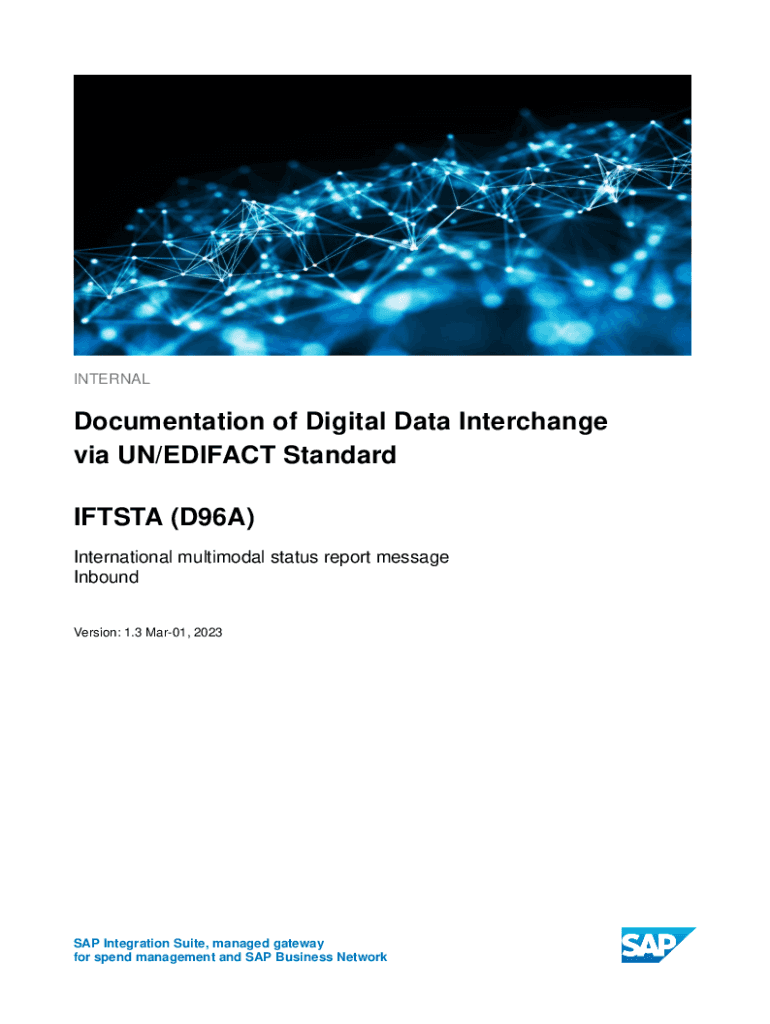 INTERNAL

Documentation of Digital Data Interchange via UN/EDIFACT Standard

IFTSTA (D96A)

International multimodal status report message
Inbound

Version: 1.3 Mar-01, 2023

SAP Integration Suite, managed gateway for spend management and SAP Business Network

SAP